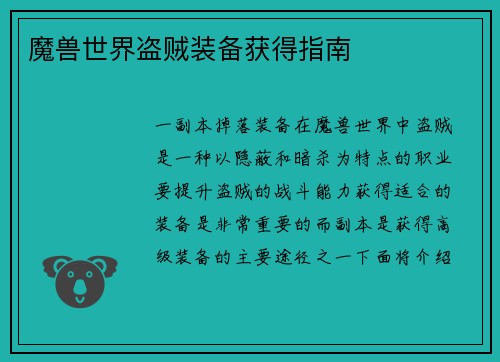 魔兽世界盗贼装备获得指南

一副本掉落装备在魔兽世界中盗贼是一种以隐蔽和暗杀为特点的职业要提升盗贼的战斗能力获得适合的装备是非常重要的而副本是获得高级装备的主要途径之一下面将介绍